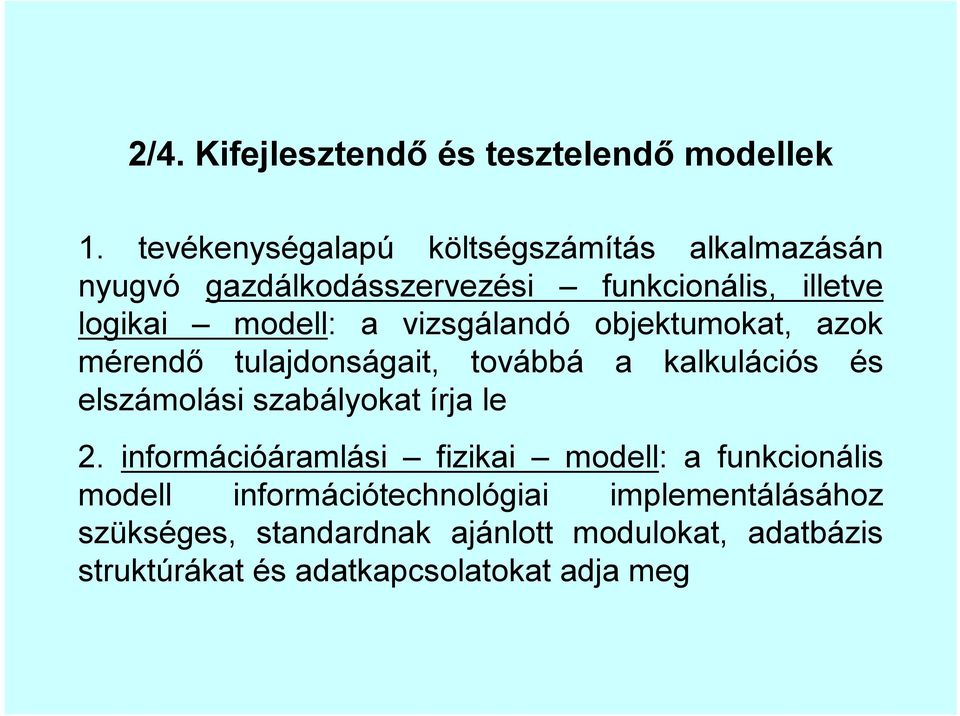 2/4. Kifejlesztendő és tesztelendő modellek

1. tevékenységalapú költségszámítás alkalmazásán nyugvó gazdálkodásszervezési – funkcionális, illetve logikai – modell: a vizsgálandó objektumokat, azok mérendő tulajdonságait, továbbá a kalkulációs és elszámolási szabályokat írja le

2. információáramlási – fizikai – modell: a funkcionális modell információtechnológiai implementálásához szükséges, standardnak ajánlott modulokat, adatbázis struktúrákat és adatkapcsolatokat adja meg